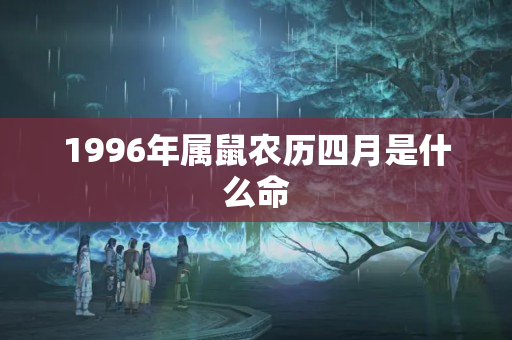 1996年属鼠农历四月是什么命